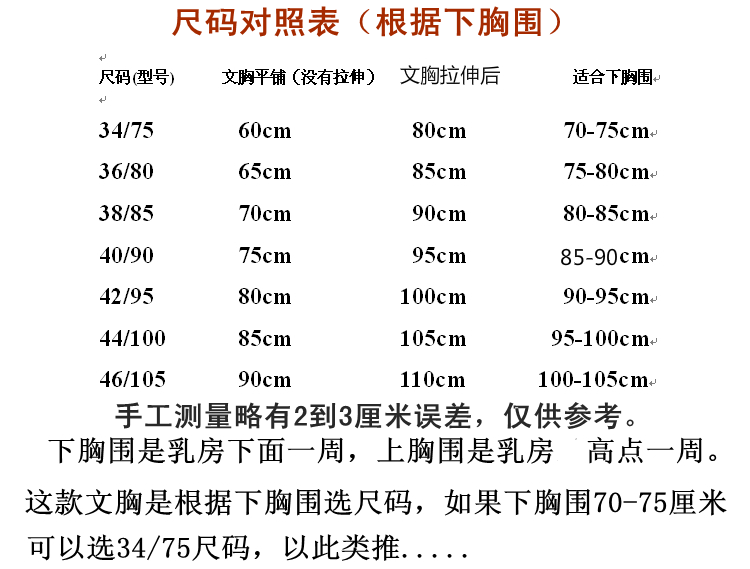 尺码对照表（根据下胸围）

| 尺码(型号) | 文胸平铺（没有拉伸） | 文胸拉伸后 | 适合下胸围 |
|---|---|---|---|
| 34/75 | 60cm | 80cm | 70-75cm |
| 36/80 | 65cm | 85cm | 75-80cm |
| 38/85 | 70cm | 90cm | 80-85cm |
| 40/90 | 75cm | 95cm | 85-90cm |
| 42/95 | 80cm | 100cm | 90-95cm |
| 44/100 | 85cm | 105cm | 95-100cm |
| 46/105 | 90cm | 110cm | 100-105cm |

手工测量略有2到3厘米误差，仅供参考。

下胸围是乳房下面一周，上胸围是乳房 高点一周。

这款文胸是根据下胸围选尺码，如果下胸围70-75厘米可以选34/75尺码，以此类推.....